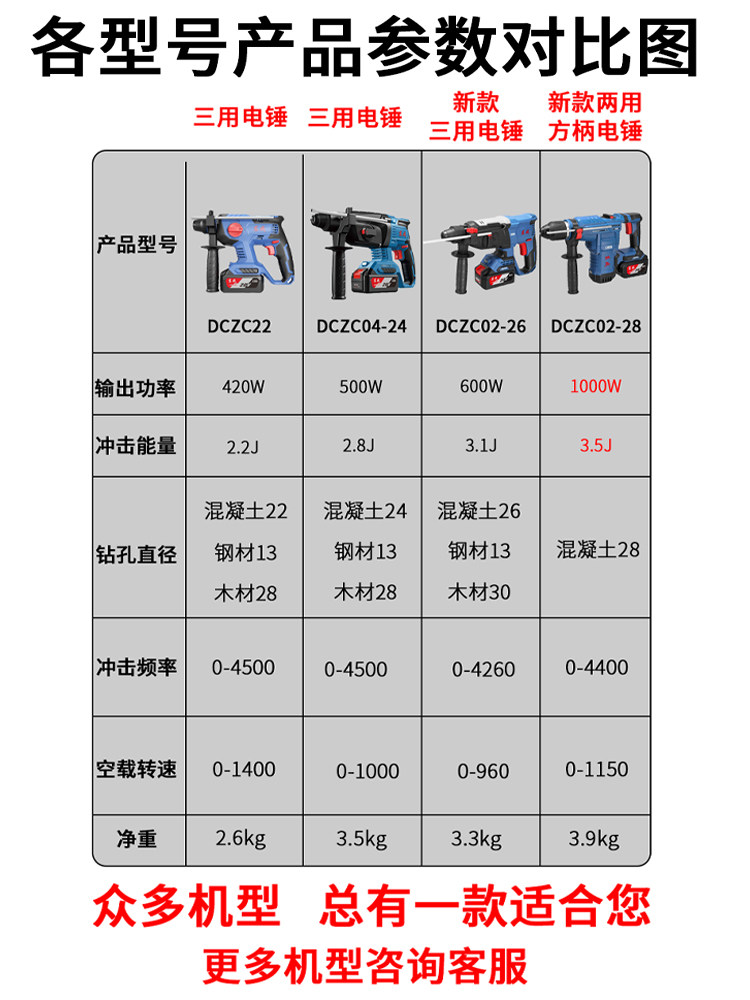 各型号产品参数对比图

| | 三用电锤 | 三用电锤 | 新款 三用电锤 | 新款两用 方柄电锤 |
|---|---|---|---|---|
| 产品型号 | DCZC22 | DCZC04-24 | DCZC02-26 | DCZC02-28 |
| 输出功率 | 420W | 500W | 600W | 1000W |
| 冲击能量 | 2.2J | 2.8J | 3.1J | 3.5J |
| 钻孔直径 | 混凝土22 钢材13 木材28 | 混凝土24 钢材13 木材28 | 混凝土26 钢材13 木材30 | 混凝土28 |
| 冲击频率 | 0-4500 | 0-4500 | 0-4260 | 0-4400 |
| 空载转速 | 0-1400 | 0-1000 | 0-960 | 0-1150 |
| 净重 | 2.6kg | 3.5kg | 3.3kg | 3.9kg |

众多机型 总有一款适合您

更多机型咨询客服